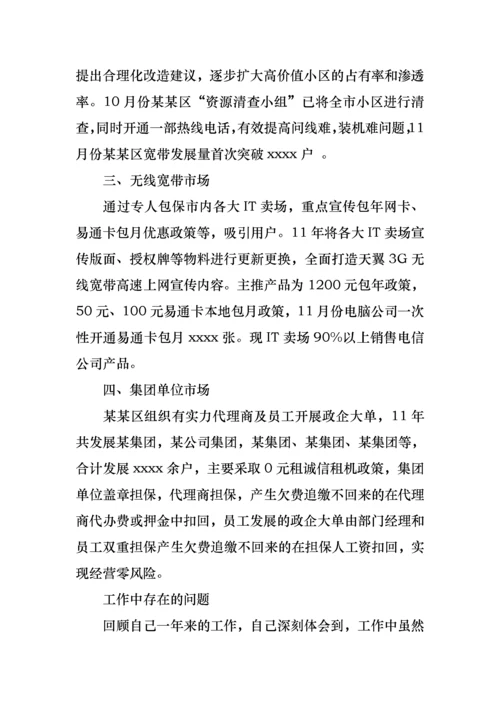 提出合理化改造建议，逐步扩大高价值小区的占有率和渗透率。10月份某某区“资源清查小组”已将全市小区进行清查，同时开通一部热线电话，有效提高问线难，装机难问题，11月份某某区宽带发展量首次突破xxxx户 。

三、无线宽带市场

通过专人包保市内各大IT卖场，重点宣传包年网卡、易通卡包月优惠政策等，吸引用户。11年将各大IT卖场宣传版面、授权牌等物料进行更新更换，全面打造天翼3G无线宽带高速上网宣传内容。主推产品为1200元包年政策，50元、100元易通卡本地包月政策，11月份电脑公司一次性开通易通卡包月xxxx张。现IT卖场90%以上销售电信公司产品。

四、集团单位市场

某某区组织有实力代理商及员工开展政企大单，11年共发展某集团，某公司集团，某集团、某集团、某集团等，合计发展xxxx余户，主要采取0元租诚信租机政策，集团单位盖章担保，代理商担保，产生欠费追缴不回来的在代理商代办费或押金中扣回，员工发展的政企大单由部门经理和员工双重担保产生欠费追缴不回来的在担保人工资扣回，实现经营零风险。

工作中存在的问题

回顾自己一年来的工作，自己深刻体会到，工作中虽然